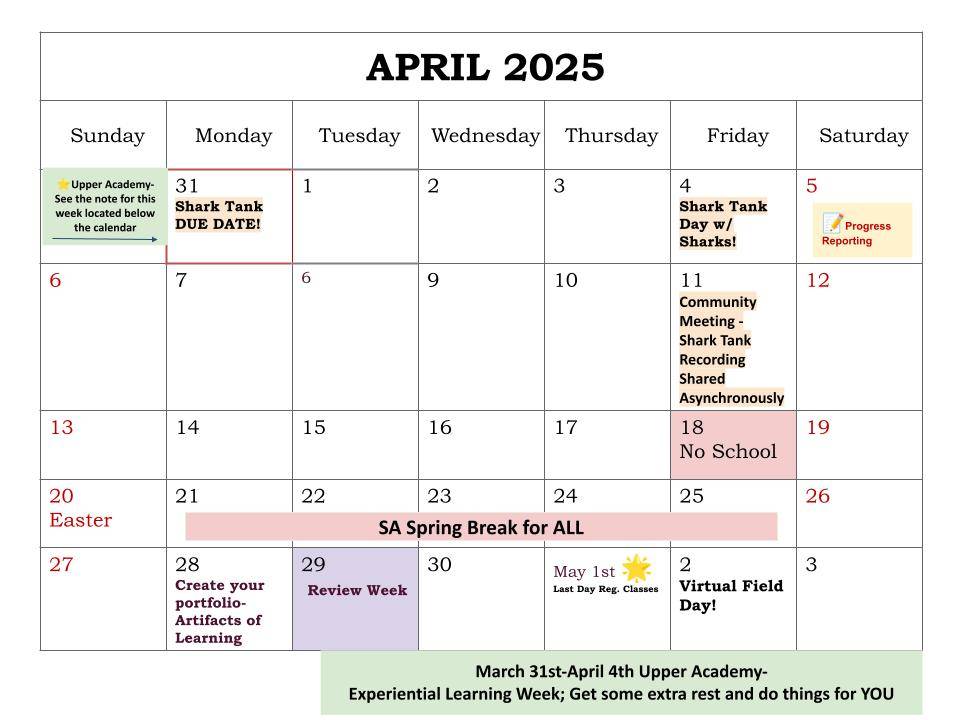 APRIL 2025

| Sunday | Monday | Tuesday | Wednesday | Thursday | Friday | Saturday |
|---|---|---|---|---|---|---|
| Upper Academy- See the note for this week located below the calendar | 31 Shark Tank DUE DATE! | 1 | 2 | 3 | 4 Shark Tank Day w/ Sharks! | 5 Progress Reporting |
| 6 | 7 | 6 | 9 | 10 | 11 Community Meeting - Shark Tank Recording Shared Asynchronously | 12 |
| 13 | 14 | 15 | 16 | 17 | 18 No School | 19 |
| 20 Easter | 21 | 22 | 23 | 24 | 25 | 26 |
| 27 | 28 Create your portfolio- Artifacts of Learning | 29 Review Week | 30 | May 1st Last Day Reg. Classes | 2 Virtual Field Day! | 3 |

SA Spring Break for ALL

March 31st-April 4th Upper Academy- Experiential Learning Week; Get some extra rest and do things for YOU